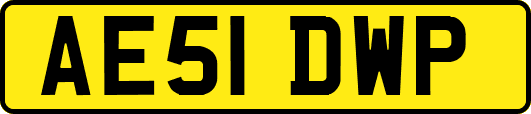 AE51 DWP